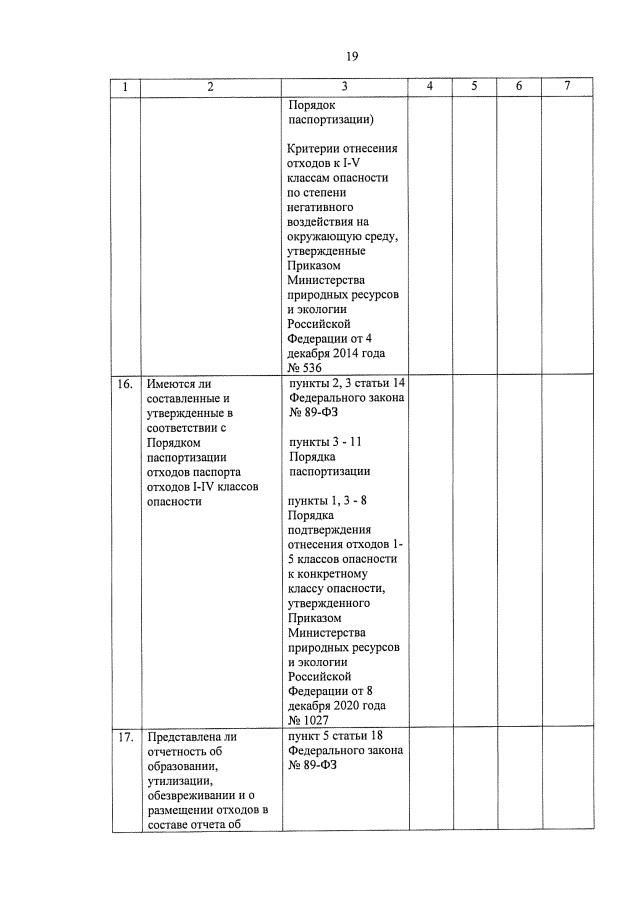 19

| 1 | 2 | 3 | 4 | 5 | 6 | 7 |
|---|---|---|---|---|---|---|
| | | Порядок паспортизации)<br><br>Критерии отнесения отходов к I-V классам опасности по степени негативного воздействия на окружающую среду, утвержденные Приказом Министерства природных ресурсов и экологии Российской Федерации от 4 декабря 2014 года № 536 | | | | |
| 16. | Имеются ли составленные и утвержденные в соответствии с Порядком паспортизации отходов паспорта отходов I-IV классов опасности | пункты 2, 3 статьи 14 Федерального закона № 89-ФЗ<br><br>пункты 3 - 11 Порядка паспортизации<br><br>пункты 1, 3 - 8 Порядка подтверждения отнесения отходов 1-5 классов опасности к конкретному классу опасности, утвержденного Приказом Министерства природных ресурсов и экологии Российской Федерации от 8 декабря 2020 года № 1027 | | | | |
| 17. | Представлена ли отчетность об образовании, утилизации, обезвреживании и о размещении отходов в составе отчета об | пункт 5 статьи 18 Федерального закона № 89-ФЗ | | | | |